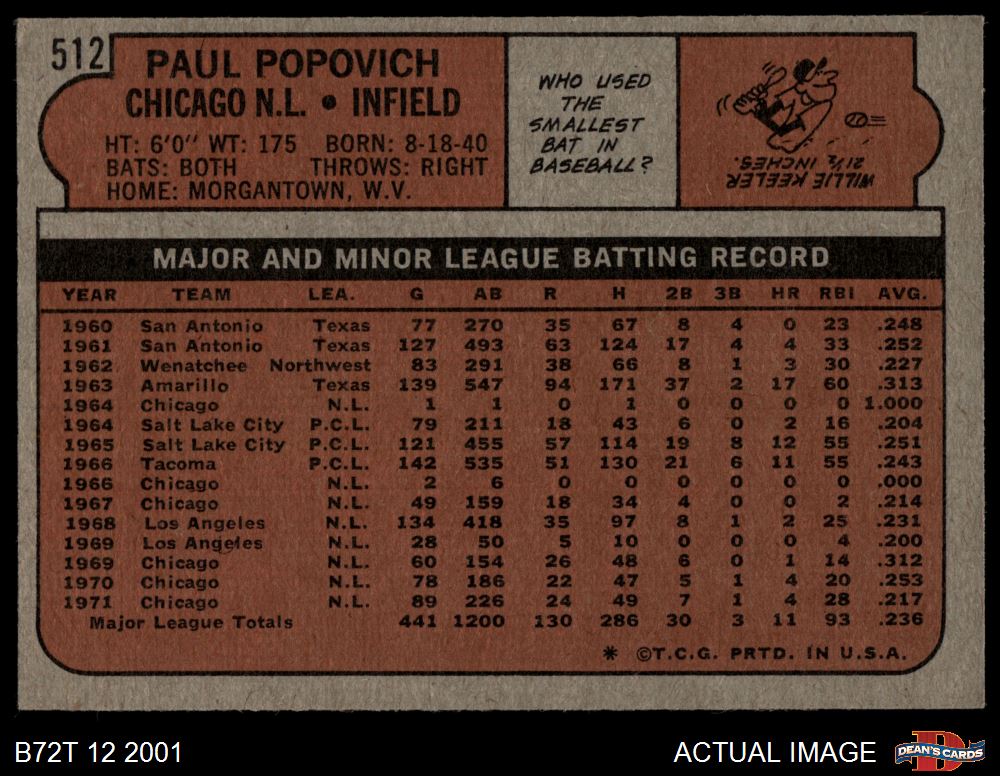 512

PAUL POPOVICH
CHICAGO N.L. • INFIELD

HT: 6'0" WT: 175 BORN: 8-18-40
BATS: BOTH THROWS: RIGHT
HOME: MORGANTOWN, W.V.

WHO USED THE SMALLEST BAT IN BASEBALL?

WILLIE KEELER 21½ INCHES.

MAJOR AND MINOR LEAGUE BATTING RECORD

| YEAR | TEAM | LEA. | G | AB | R | H | 2B | 3B | HR | RBI | AVG. |
|---|---|---|---|---|---|---|---|---|---|---|---|
| 1960 | San Antonio | Texas | 77 | 270 | 35 | 67 | 8 | 4 | 0 | 23 | .248 |
| 1961 | San Antonio | Texas | 127 | 493 | 63 | 124 | 17 | 4 | 4 | 33 | .252 |
| 1962 | Wenatchee | Northwest | 83 | 291 | 38 | 66 | 8 | 1 | 3 | 30 | .227 |
| 1963 | Amarillo | Texas | 139 | 547 | 94 | 171 | 37 | 2 | 17 | 60 | .313 |
| 1964 | Chicago | N.L. | 1 | 1 | 0 | 1 | 0 | 0 | 0 | 0 | 1.000 |
| 1964 | Salt Lake City | P.C.L. | 79 | 211 | 18 | 43 | 6 | 0 | 2 | 16 | .204 |
| 1965 | Salt Lake City | P.C.L. | 121 | 455 | 57 | 114 | 19 | 8 | 12 | 55 | .251 |
| 1966 | Tacoma | P.C.L. | 142 | 535 | 51 | 130 | 21 | 6 | 11 | 55 | .243 |
| 1966 | Chicago | N.L. | 2 | 6 | 0 | 0 | 0 | 0 | 0 | 0 | .000 |
| 1967 | Chicago | N.L. | 49 | 159 | 18 | 34 | 4 | 0 | 0 | 2 | .214 |
| 1968 | Los Angeles | N.L. | 134 | 418 | 35 | 97 | 8 | 1 | 2 | 25 | .231 |
| 1969 | Los Angeles | N.L. | 28 | 50 | 5 | 10 | 0 | 0 | 0 | 4 | .200 |
| 1969 | Chicago | N.L. | 60 | 154 | 26 | 48 | 6 | 0 | 1 | 14 | .312 |
| 1970 | Chicago | N.L. | 78 | 186 | 22 | 47 | 5 | 1 | 4 | 20 | .253 |
| 1971 | Chicago | N.L. | 89 | 226 | 24 | 49 | 7 | 1 | 4 | 28 | .217 |
| Major League Totals | | | 441 | 1200 | 130 | 286 | 30 | 3 | 11 | 93 | .236 |

* ©T.C.G. PRTD. IN U.S.A.

B72T 12 2001

ACTUAL IMAGE

DEAN'S CARDS